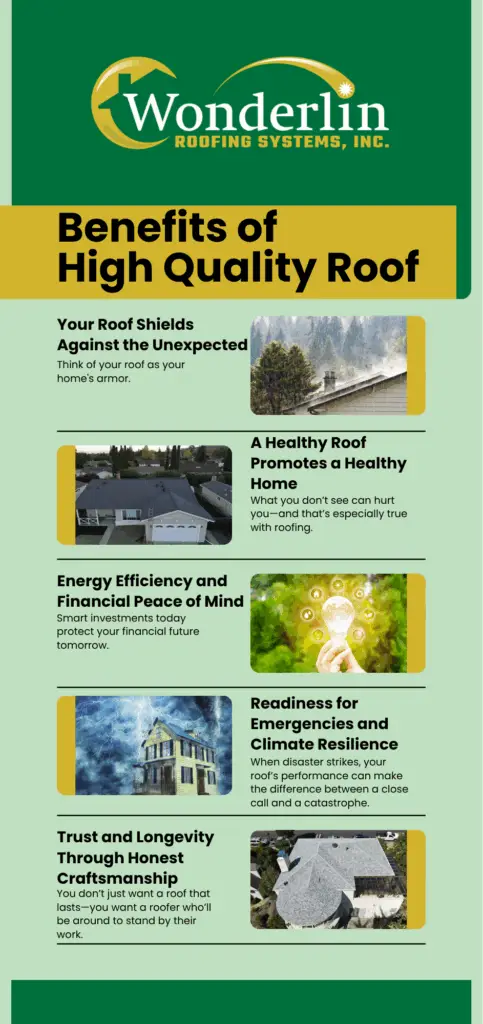 Wonderlin
ROOFING SYSTEMS, INC.

Benefits of High Quality Roof

Your Roof Shields Against the Unexpected
Think of your roof as your home's armor.

A Healthy Roof Promotes a Healthy Home
What you don't see can hurt you—and that's especially true with roofing.

Energy Efficiency and Financial Peace of Mind
Smart investments today protect your financial future tomorrow.

Readiness for Emergencies and Climate Resilience
When disaster strikes, your roof's performance can make the difference between a close call and a catastrophe.

Trust and Longevity Through Honest Craftsmanship
You don't just want a roof that lasts—you want a roofer who'll be around to stand by their work.